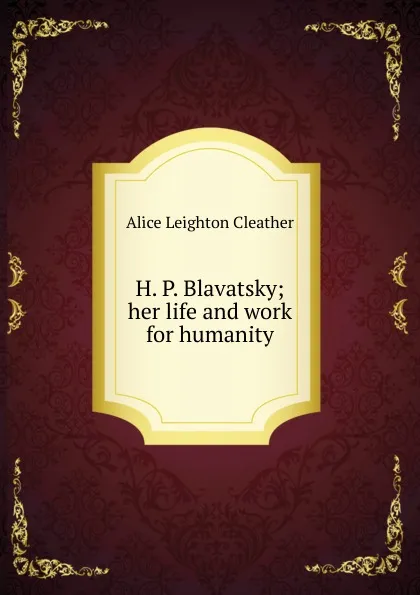 Alice Leighton Cleather

H. P. Blavatsky; her life and work for humanity